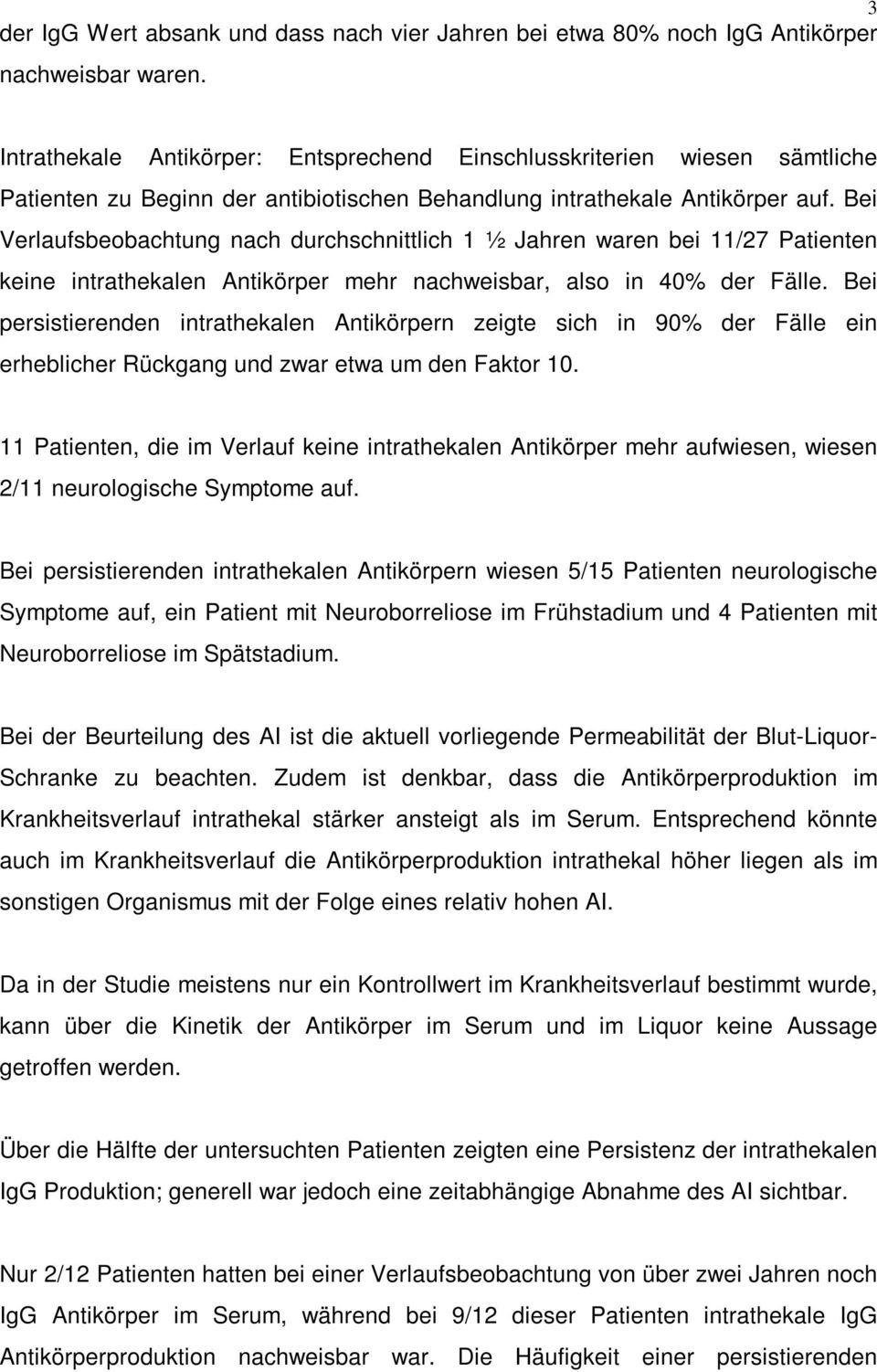 3

der IgG Wert absank und dass nach vier Jahren bei etwa 80% noch IgG Antikörper nachweisbar waren.

Intrathekale Antikörper: Entsprechend Einschlusskriterien wiesen sämtliche Patienten zu Beginn der antibiotischen Behandlung intrathekale Antikörper auf. Bei Verlaufsbeobachtung nach durchschnittlich 1 ½ Jahren waren bei 11/27 Patienten keine intrathekalen Antikörper mehr nachweisbar, also in 40% der Fälle. Bei persistierenden intrathekalen Antikörpern zeigte sich in 90% der Fälle ein erheblicher Rückgang und zwar etwa um den Faktor 10.

11 Patienten, die im Verlauf keine intrathekalen Antikörper mehr aufwiesen, wiesen 2/11 neurologische Symptome auf.

Bei persistierenden intrathekalen Antikörpern wiesen 5/15 Patienten neurologische Symptome auf, ein Patient mit Neuroborreliose im Frühstadium und 4 Patienten mit Neuroborreliose im Spätstadium.

Bei der Beurteilung des AI ist die aktuell vorliegende Permeabilität der Blut-Liquor-Schranke zu beachten. Zudem ist denkbar, dass die Antikörperproduktion im Krankheitsverlauf intrathekal stärker ansteigt als im Serum. Entsprechend könnte auch im Krankheitsverlauf die Antikörperproduktion intrathekal höher liegen als im sonstigen Organismus mit der Folge eines relativ hohen AI.

Da in der Studie meistens nur ein Kontrollwert im Krankheitsverlauf bestimmt wurde, kann über die Kinetik der Antikörper im Serum und im Liquor keine Aussage getroffen werden.

Über die Hälfte der untersuchten Patienten zeigten eine Persistenz der intrathekalen IgG Produktion; generell war jedoch eine zeitabhängige Abnahme des AI sichtbar.

Nur 2/12 Patienten hatten bei einer Verlaufsbeobachtung von über zwei Jahren noch IgG Antikörper im Serum, während bei 9/12 dieser Patienten intrathekale IgG Antikörperproduktion nachweisbar war. Die Häufigkeit einer persistierenden